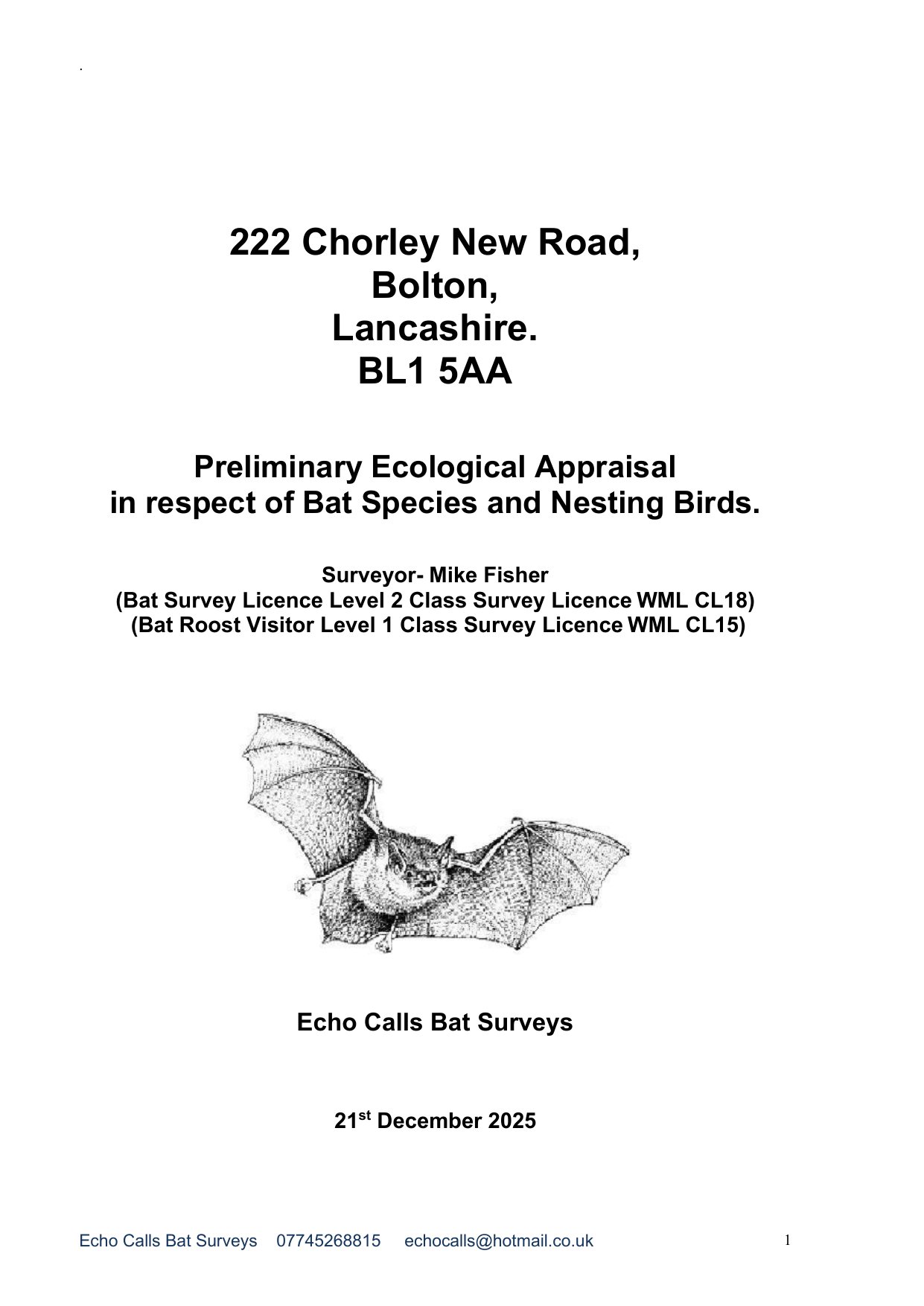 .

222 Chorley New Road,
Bolton,
Lancashire.
BL1 5AA

Preliminary Ecological Appraisal
in respect of Bat Species and Nesting Birds.

Surveyor- Mike Fisher
(Bat Survey Licence Level 2 Class Survey Licence WML CL18)
(Bat Roost Visitor Level 1 Class Survey Licence WML CL15)

Echo Calls Bat Surveys

21$^{st}$ December 2025

Echo Calls Bat Surveys 07745268815 echocalls@hotmail.co.uk

1